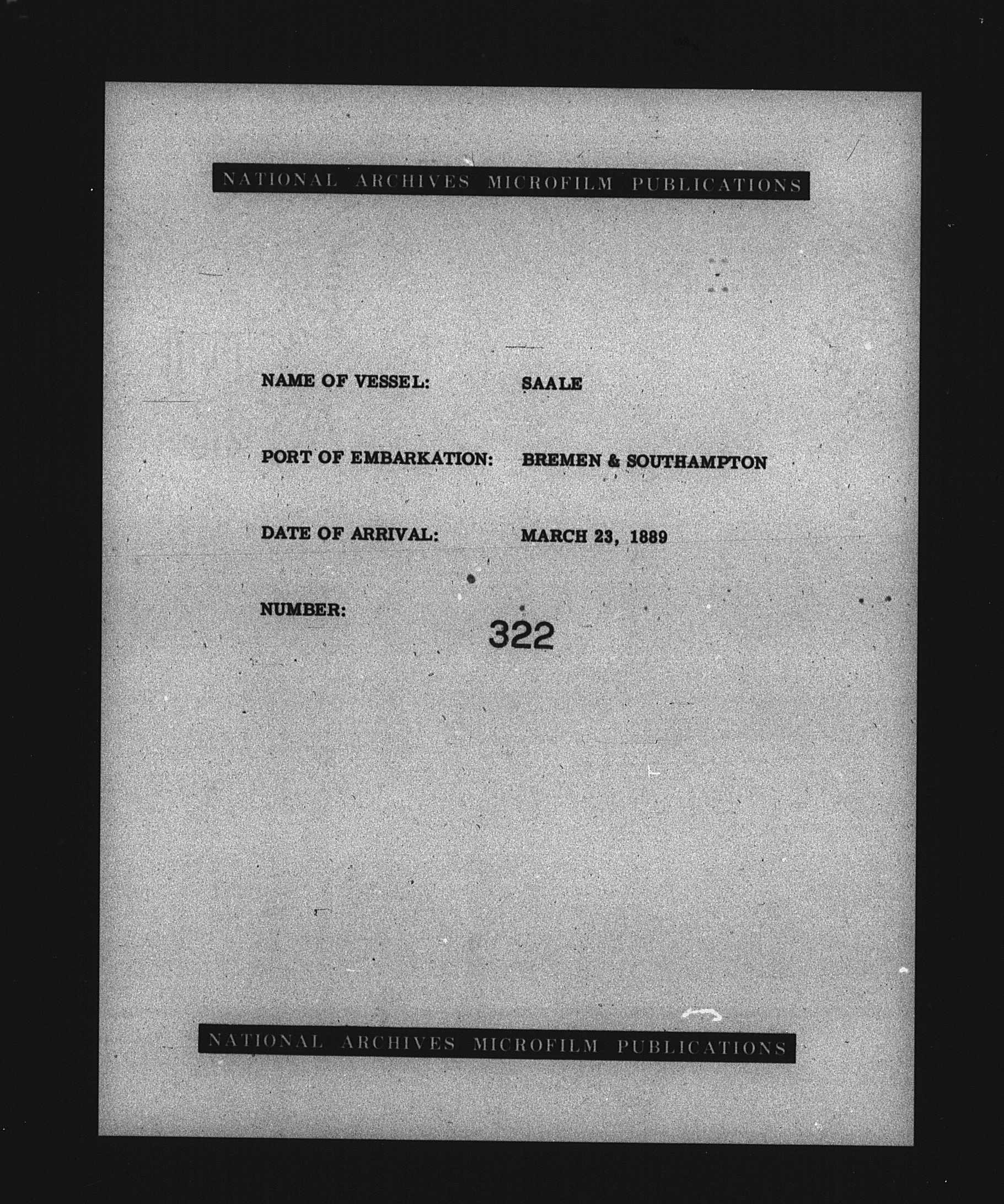 NATIONAL ARCHIVES MICROFILM PUBLICATIONS

NAME OF VESSEL: SAALE

PORT OF EMBARKATION: BREMEN & SOUTHAMPTON

DATE OF ARRIVAL: MARCH 23, 1889

NUMBER: 322

NATIONAL ARCHIVES MICROFILM PUBLICATIONS